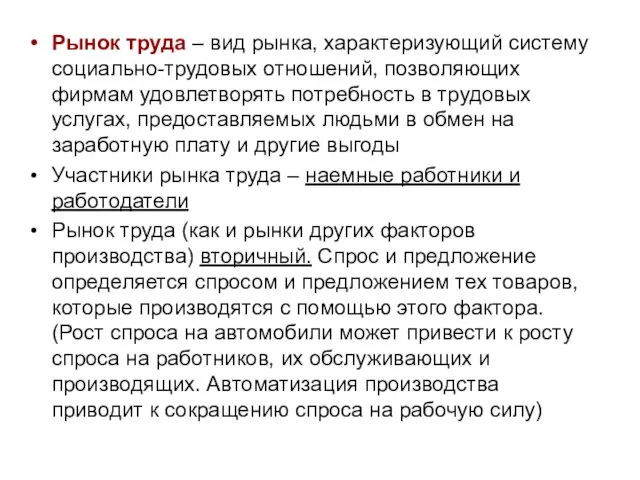 • Рынок труда – вид рынка, характеризующий систему социально-трудовых отношений, позволяющих фирмам удовлетворять потребность в трудовых услугах, предоставляемых людьми в обмен на заработную плату и другие выгоды

• Участники рынка труда – наемные работники и работодатели

• Рынок труда (как и рынки других факторов производства) вторичный. Спрос и предложение определяется спросом и предложением тех товаров, которые производятся с помощью этого фактора. (Рост спроса на автомобили может привести к росту спроса на работников, их обслуживающих и производящих. Автоматизация производства приводит к сокращению спроса на рабочую силу)